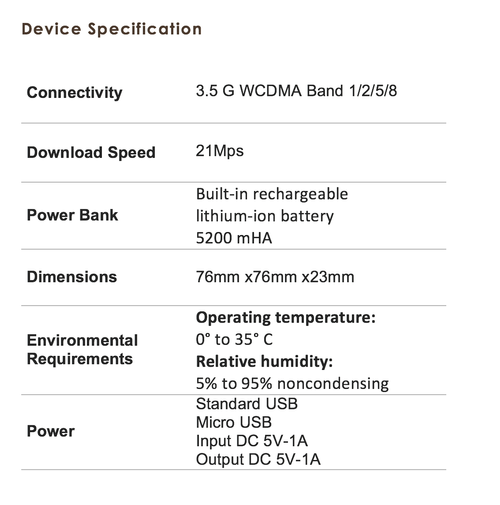 Device Specification

| Connectivity | 3.5 G WCDMA Band 1/2/5/8 |
|---|---|
| Download Speed | 21Mps |
| Power Bank | Built-in rechargeable lithium-ion battery 5200 mHA |
| Dimensions | 76mm x76mm x23mm |
| Environmental Requirements | Operating temperature: 0° to 35° C Relative humidity: 5% to 95% noncondensing |
| Power | Standard USB Micro USB Input DC 5V-1A Output DC 5V-1A |